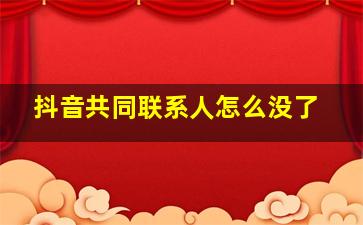 抖音共同联系人怎么没了